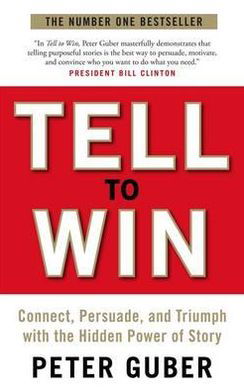 THE NUMBER ONE BESTSELLER

"In Tell to Win, Peter Guber masterfully demonstrates that telling purposeful stories is the best way to persuade, motivate, and convince who you want to do what you need."
PRESIDENT BILL CLINTON

TELL
TO
WIN

Connect, Persuade, and Triumph with the Hidden Power of Story

PETER GUBER